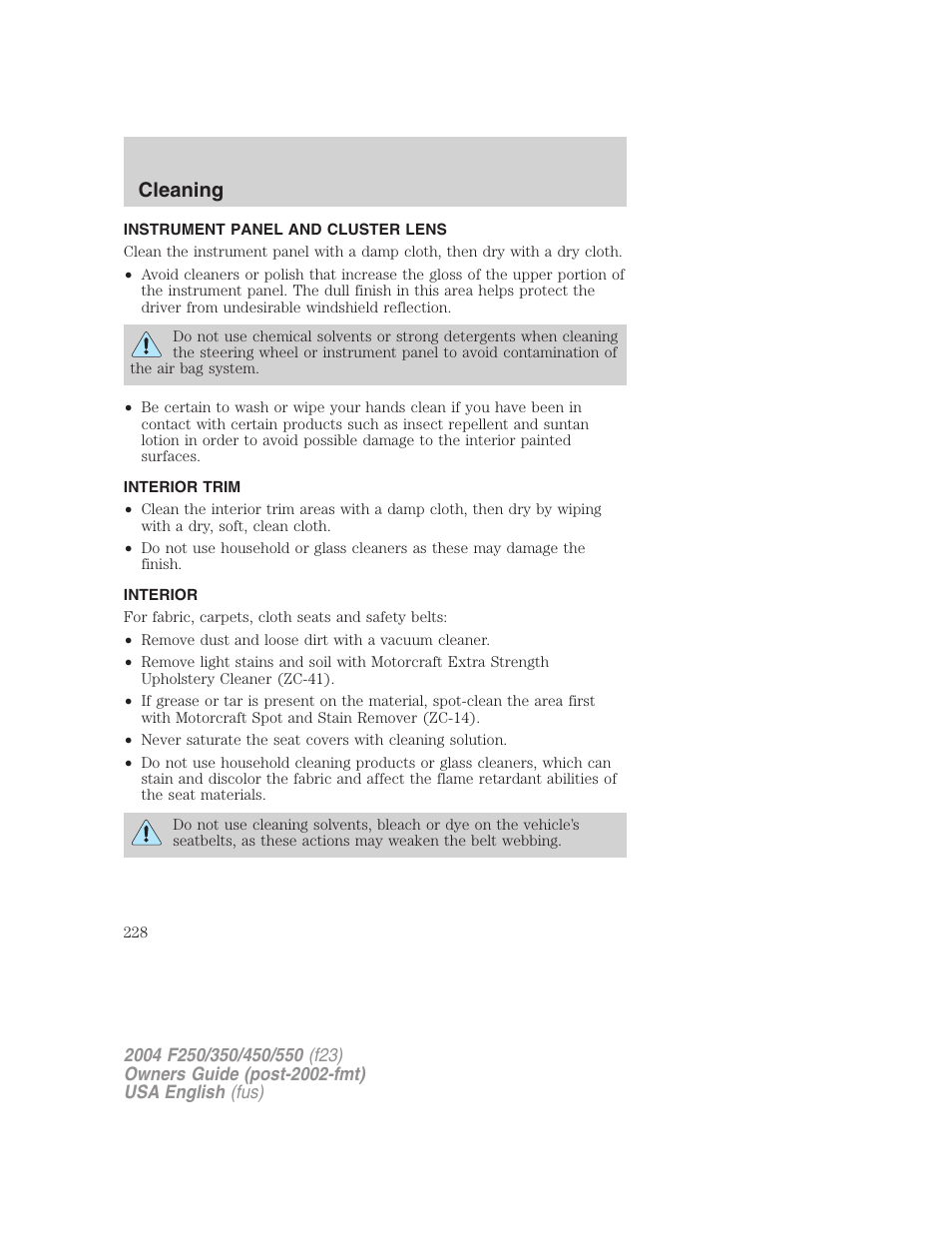 Cleaning

INSTRUMENT PANEL AND CLUSTER LENS

Clean the instrument panel with a damp cloth, then dry with a dry cloth.

• Avoid cleaners or polish that increase the gloss of the upper portion of the instrument panel. The dull finish in this area helps protect the driver from undesirable windshield reflection.

Do not use chemical solvents or strong detergents when cleaning the steering wheel or instrument panel to avoid contamination of the air bag system.

• Be certain to wash or wipe your hands clean if you have been in contact with certain products such as insect repellent and suntan lotion in order to avoid possible damage to the interior painted surfaces.

INTERIOR TRIM

• Clean the interior trim areas with a damp cloth, then dry by wiping with a dry, soft, clean cloth.
• Do not use household or glass cleaners as these may damage the finish.

INTERIOR

For fabric, carpets, cloth seats and safety belts:

• Remove dust and loose dirt with a vacuum cleaner.
• Remove light stains and soil with Motorcraft Extra Strength Upholstery Cleaner (ZC-41).
• If grease or tar is present on the material, spot-clean the area first with Motorcraft Spot and Stain Remover (ZC-14).
• Never saturate the seat covers with cleaning solution.
• Do not use household cleaning products or glass cleaners, which can stain and discolor the fabric and affect the flame retardant abilities of the seat materials.

Do not use cleaning solvents, bleach or dye on the vehicle's seatbelts, as these actions may weaken the belt webbing.

228

2004 F250/350/450/550 (f23)
Owners Guide (post-2002-fmt)
USA English (fus)